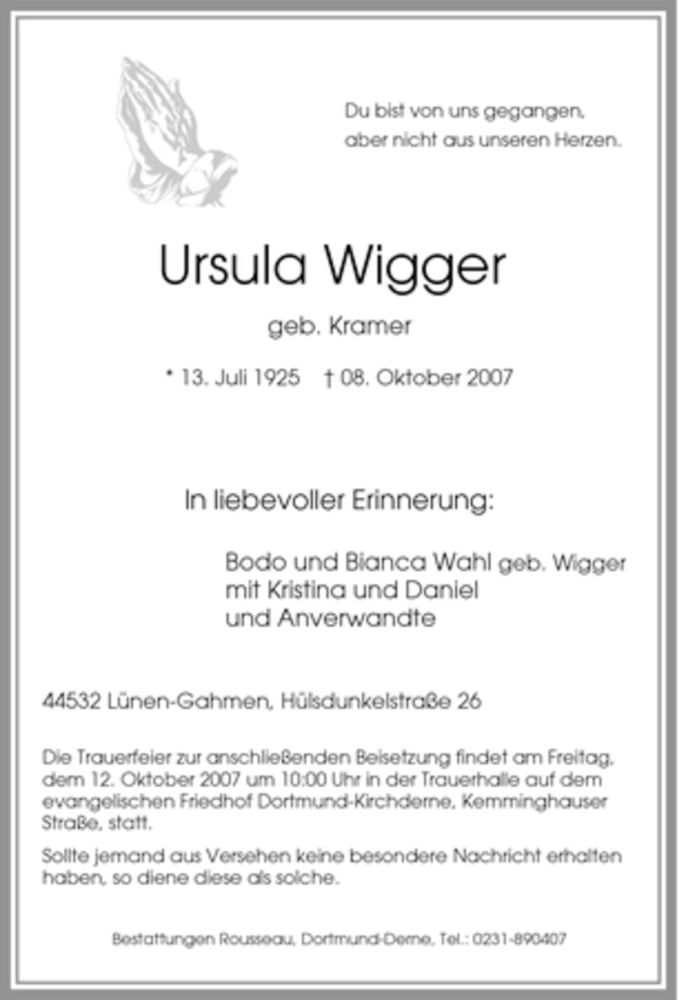 Du bist von uns gegangen,
aber nicht aus unseren Herzen.

Ursula Wigger

geb. Kramer

* 13. Juli 1925 † 08. Oktober 2007

In liebevoller Erinnerung:

Bodo und Bianca Wahl geb. Wigger
mit Kristina und Daniel
und Anverwandte

44532 Lünen-Gahmen, Hülsdunkelstraße 26

Die Trauerfeier zur anschließenden Beisetzung findet am Freitag, dem 12. Oktober 2007 um 10:00 Uhr in der Trauerhalle auf dem evangelischen Friedhof Dortmund-Kirchderne, Kemminghauser Straße, statt.

Sollte jemand aus Versehen keine besondere Nachricht erhalten haben, so diene diese als solche.

Bestattungen Rousseau, Dortmund-Derne, Tel.: 0231-890407